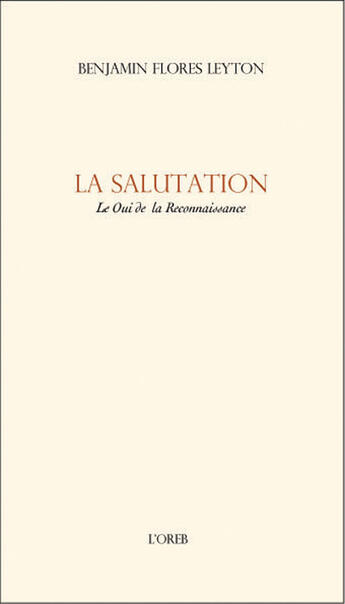 BENJAMIN FLORES LEYTON

LA SALUTATION

Le Oui de la Reconnaissance

L'OREB